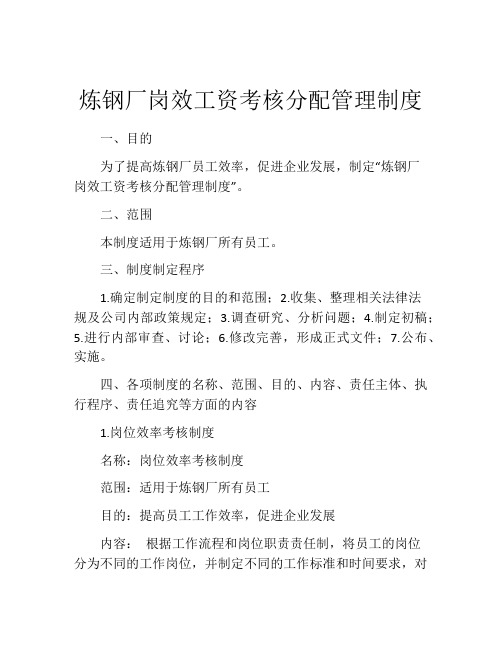 炼钢厂岗效工资考核分配管理制度

一、目的

为了提高炼钢厂员工效率，促进企业发展，制定“炼钢厂岗效工资考核分配管理制度”。

二、范围

本制度适用于炼钢厂所有员工。

三、制度制定程序

1.确定制定制度的目的和范围；2.收集、整理相关法律法规及公司内部政策规定；3.调查研究、分析问题；4.制定初稿；5.进行内部审查、讨论；6.修改完善，形成正式文件；7.公布、实施。

四、各项制度的名称、范围、目的、内容、责任主体、执行程序、责任追究等方面的内容

1.岗位效率考核制度

名称：岗位效率考核制度

范围：适用于炼钢厂所有员工

目的：提高员工工作效率，促进企业发展

内容： 根据工作流程和岗位职责责任制，将员工的岗位分为不同的工作岗位，并制定不同的工作标准和时间要求，对